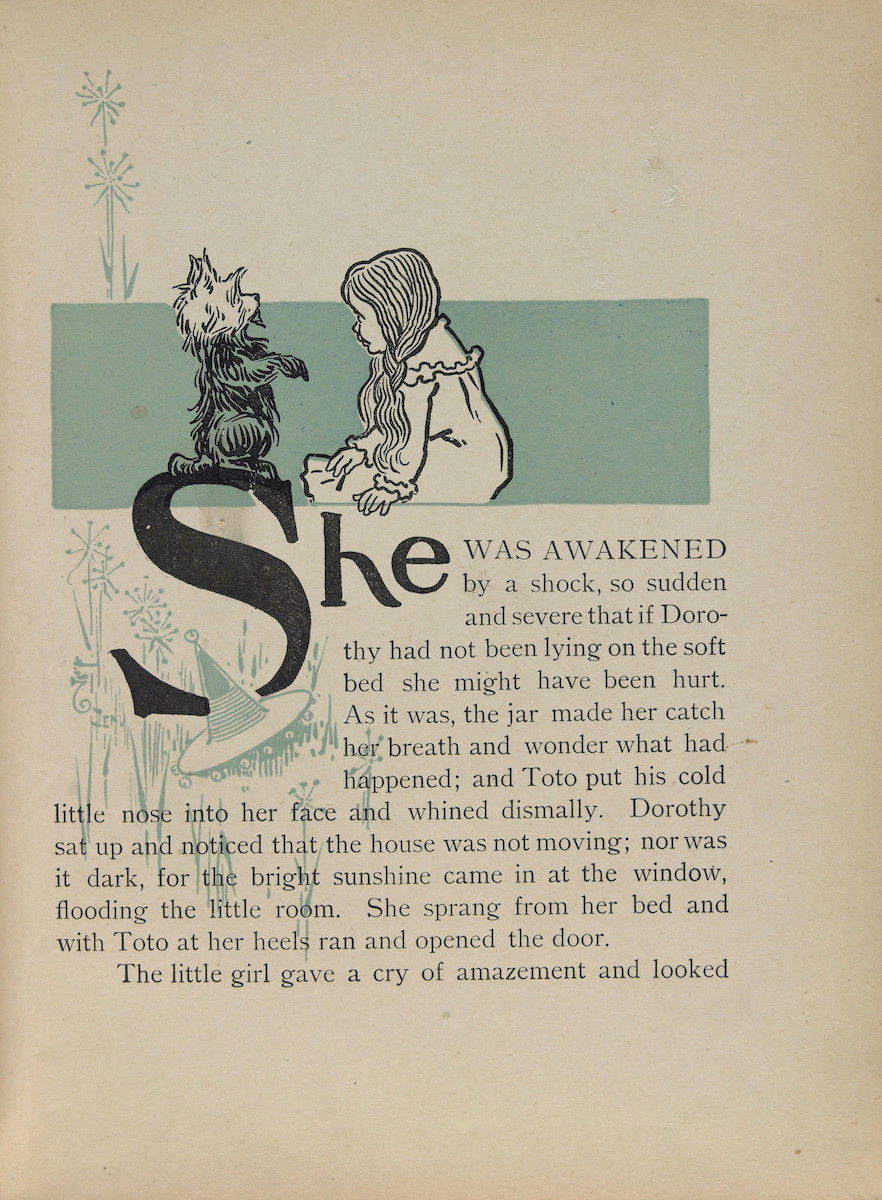 She WAS AWAKENED by a shock, so sudden and severe that if Dorothy had not been lying on the soft bed she might have been hurt. As it was, the jar made her catch her breath and wonder what had happened; and Toto put his cold little nose into her face and whined dismally. Dorothy sat up and noticed that the house was not moving; nor was it dark, for the bright sunshine came in at the window, flooding the little room. She sprang from her bed and with Toto at her heels ran and opened the door.

The little girl gave a cry of amazement and looked